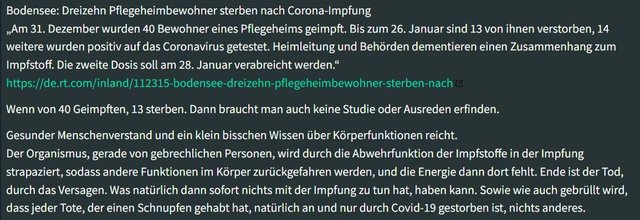 Bodensee: Dreizehn Pflegeheimbewohner sterben nach Corona-Impfung
„Am 31. Dezember wurden 40 Bewohner eines Pflegeheims geimpft. Bis zum 26. Januar sind 13 von ihnen verstorben, 14 weitere wurden positiv auf das Coronavirus getestet. Heimleitung und Behörden dementieren einen Zusammenhang zum Impfstoff. Die zweite Dosis soll am 28. Januar verabreicht werden.“
https://de.rt.com/inland/112315-bodensee-dreizehn-pflegeheimbewohner-sterben-nach

Wenn von 40 Geimpften, 13 sterben. Dann braucht man auch keine Studie oder Ausreden erfinden.

Gesunder Menschenverstand und ein klein bisschen Wissen über Körperfunktionen reicht.
Der Organismus, gerade von gebrechlichen Personen, wird durch die Abwehrfunktion der Impfstoffe in der Impfung strapaziert, sodass andere Funktionen im Körper zurückgefahren werden, und die Energie dann dort fehlt. Ende ist der Tod, durch das Versagen. Was natürlich dann sofort nichts mit der Impfung zu tun hat, haben kann. Sowie wie auch gebrüllt wird, dass jeder Tote, der einen Schnupfen gehabt hat, natürlich an und nur durch Covid-19 gestorben ist, nichts anderes.